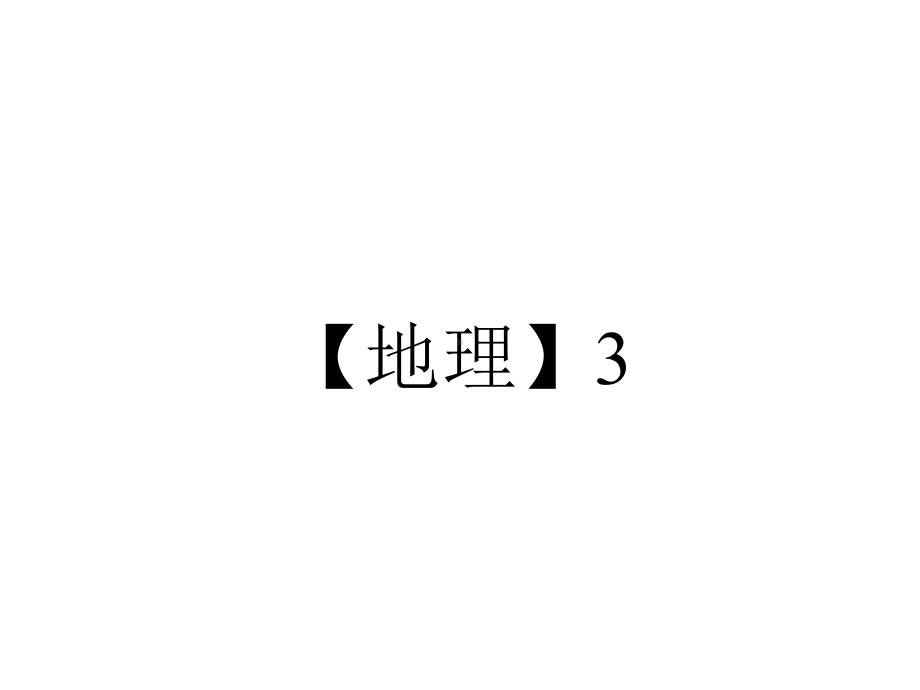 【地理】3